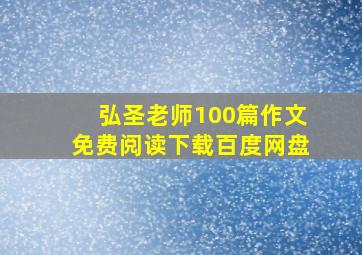 弘圣老师100篇作文
免费阅读下载百度网盘